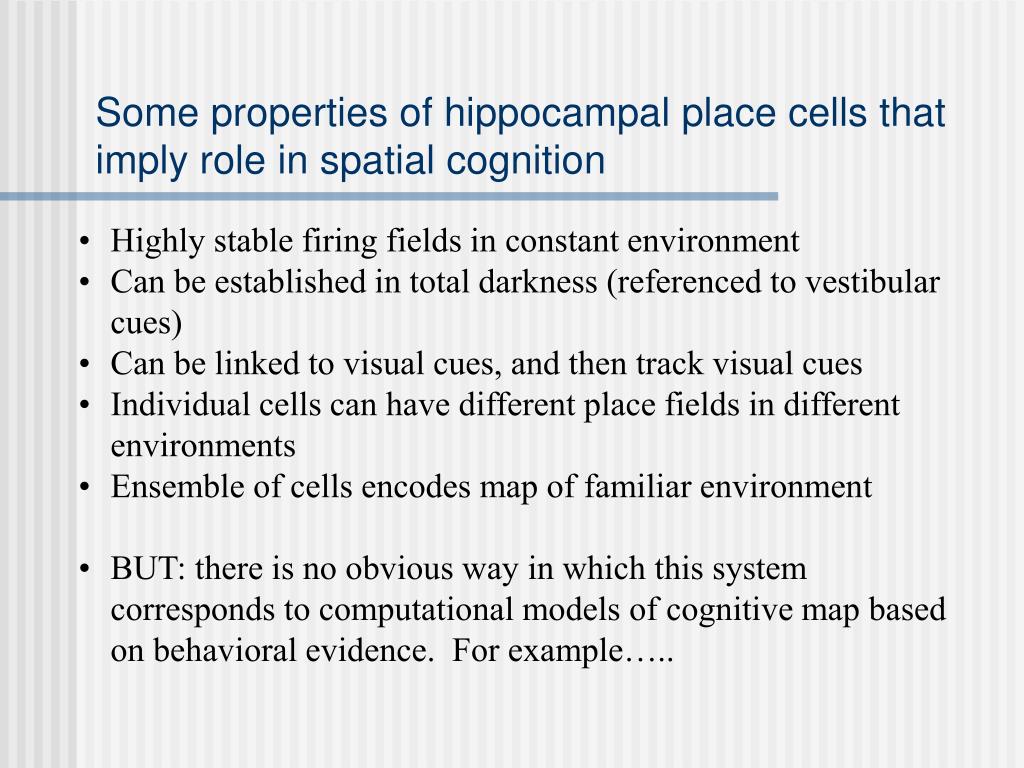 Some properties of hippocampal place cells that imply role in spatial cognition

• Highly stable firing fields in constant environment
• Can be established in total darkness (referenced to vestibular cues)
• Can be linked to visual cues, and then track visual cues
• Individual cells can have different place fields in different environments
• Ensemble of cells encodes map of familiar environment

• BUT: there is no obvious way in which this system corresponds to computational models of cognitive map based on behavioral evidence.  For example…..